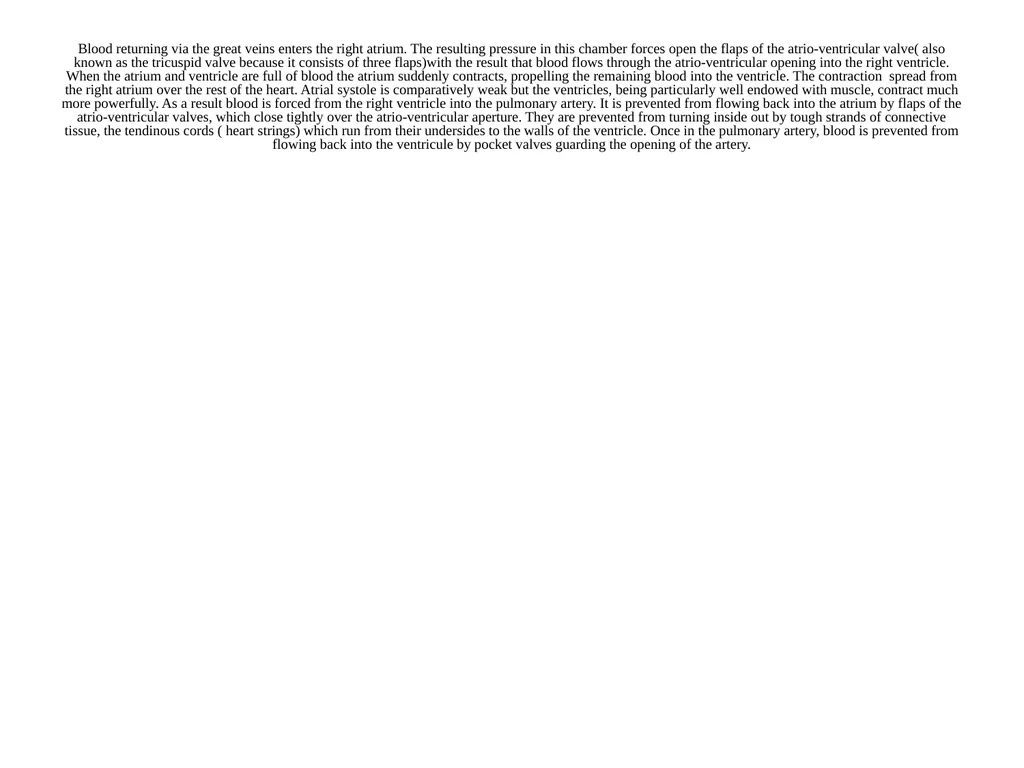 Blood returning via the great veins enters the right atrium. The resulting pressure in this chamber forces open the flaps of the atrio-ventricular valve( also known as the tricuspid valve because it consists of three flaps)with the result that blood flows through the atrio-ventricular opening into the right ventricle. When the atrium and ventricle are full of blood the atrium suddenly contracts, propelling the remaining blood into the ventricle. The contraction spread from the right atrium over the rest of the heart. Atrial systole is comparatively weak but the ventricles, being particularly well endowed with muscle, contract much more powerfully. As a result blood is forced from the right ventricle into the pulmonary artery. It is prevented from flowing back into the atrium by flaps of the atrio-ventricular valves, which close tightly over the atrio-ventricular aperture. They are prevented from turning inside out by tough strands of connective tissue, the tendinous cords ( heart strings) which run from their undersides to the walls of the ventricle. Once in the pulmonary artery, blood is prevented from flowing back into the ventricule by pocket valves guarding the opening of the artery.